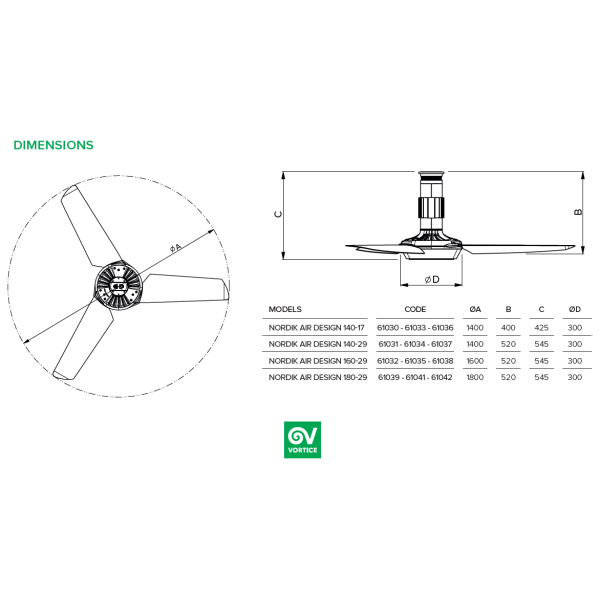 DIMENSIONS

ØA

C

B

ØD

| MODELS | CODE | ØA | B | C | ØD |
|---|---|---|---|---|---|
| NORDIK AIR DESIGN 140-17 | 61030 - 61033 - 61036 | 1400 | 400 | 425 | 300 |
| NORDIK AIR DESIGN 140-29 | 61031 - 61034 - 61037 | 1400 | 520 | 545 | 300 |
| NORDIK AIR DESIGN 160-29 | 61032 - 61035 - 61038 | 1600 | 520 | 545 | 300 |
| NORDIK AIR DESIGN 180-29 | 61039 - 61041 - 61042 | 1800 | 520 | 545 | 300 |

VORTICE